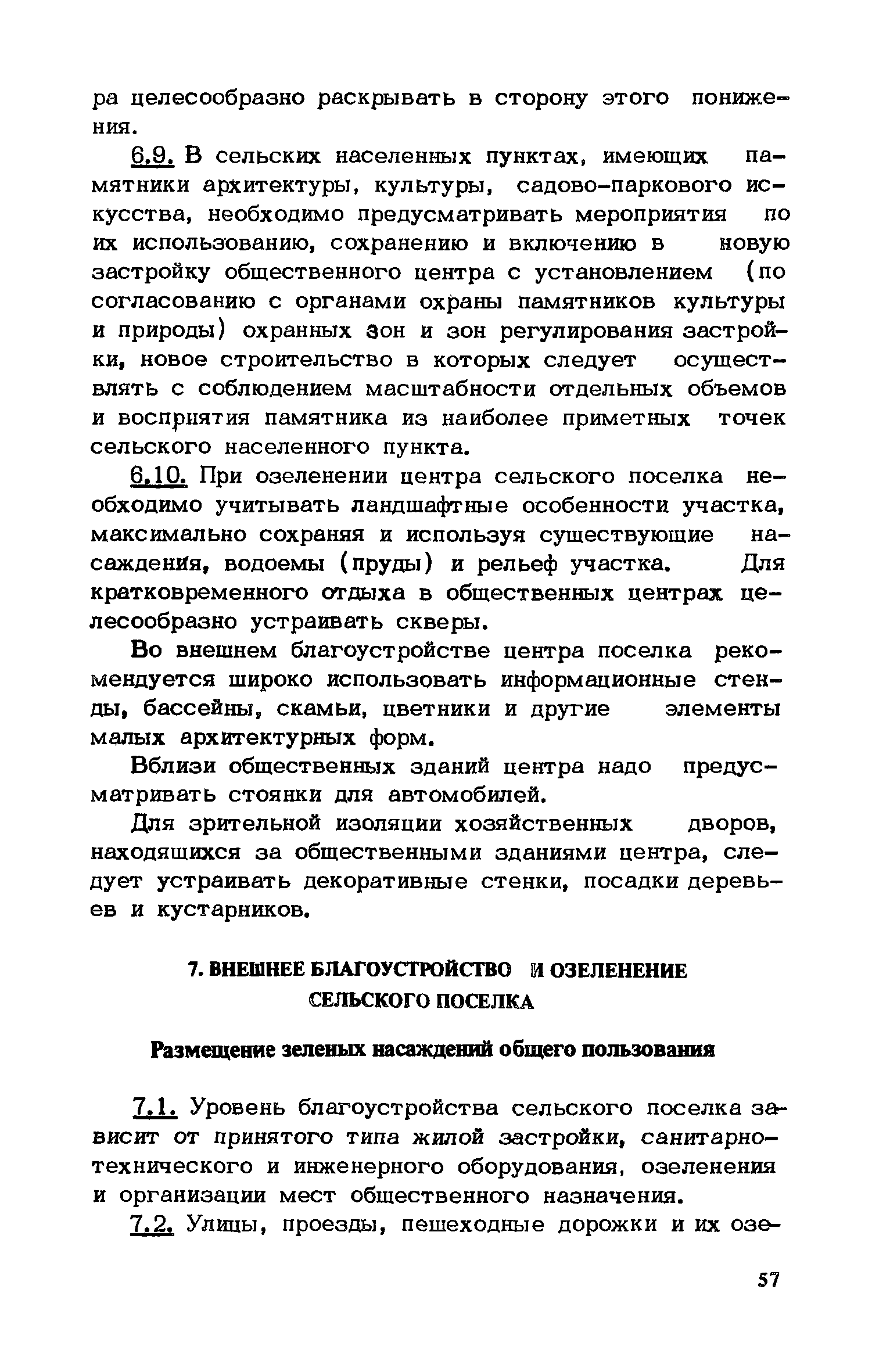 ра целесообразно раскрывать в сторону этого понижения.

6.9. В сельских населенных пунктах, имеющих памятники архитектуры, культуры, садово-паркового искусства, необходимо предусматривать мероприятия по их использованию, сохранению и включению в новую застройку общественного центра с установлением (по согласованию с органами охраны памятников культуры и природы) охранных зон и зон регулирования застройки, новое строительство в которых следует осуществлять с соблюдением масштабности отдельных объемов и восприятия памятника из наиболее приметных точек сельского населенного пункта.

6.10. При озеленении центра сельского поселка необходимо учитывать ландшафтные особенности участка, максимально сохраняя и используя существующие насаждения, водоемы (пруды) и рельеф участка. Для кратковременного отдыха в общественных центрах целесообразно устраивать скверы.

Во внешнем благоустройстве центра поселка рекомендуется широко использовать информационные стенды, бассейны, скамьи, цветники и другие элементы малых архитектурных форм.

Вблизи общественных зданий центра надо предусматривать стоянки для автомобилей.

Для зрительной изоляции хозяйственных дворов, находящихся за общественными зданиями центра, следует устраивать декоративные стенки, посадки деревьев и кустарников.

7. ВНЕШНЕЕ БЛАГОУСТРОЙСТВО И ОЗЕЛЕНЕНИЕ СЕЛЬСКОГО ПОСЕЛКА

Размещение зеленых насаждений общего пользования

7.1. Уровень благоустройства сельского поселка зависит от принятого типа жилой застройки, санитарно-технического и инженерного оборудования, озеленения и организации мест общественного назначения.

7.2. Улицы, проезды, пешеходные дорожки и их озе-

57